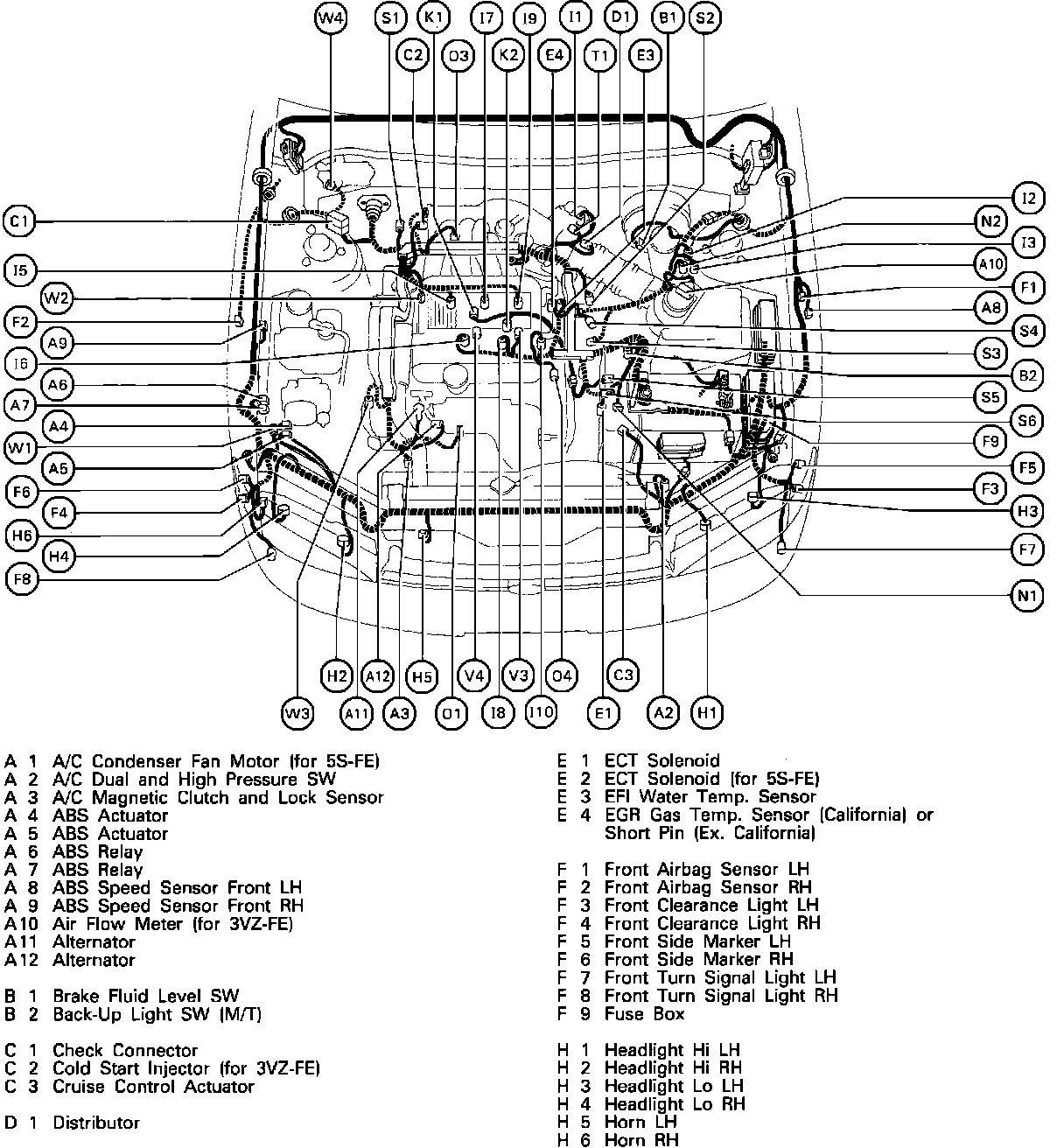 W4 S1 K1 I7 I9 I1 D1 B1 S2
C2 O3 K2 E4 T1 E3

C1
I5
W2
F2
A9
I6
A6
A7
A4
W1
A5
F6
F4
H6
H4
F8

I2
N2
I3
A10
F1
A8
S4
S3
B2
S5
S6
F9
F5
F3
H3
F7
N1

H2 A12 H5 V4 V3 O4 C3
W3 A11 A3 O1 I8 I10 E1 A2 H1

A 1 A/C Condenser Fan Motor (for 5S-FE)
A 2 A/C Dual and High Pressure SW
A 3 A/C Magnetic Clutch and Lock Sensor
A 4 ABS Actuator
A 5 ABS Actuator
A 6 ABS Relay
A 7 ABS Relay
A 8 ABS Speed Sensor Front LH
A 9 ABS Speed Sensor Front RH
A10 Air Flow Meter (for 3VZ-FE)
A11 Alternator
A12 Alternator

B 1 Brake Fluid Level SW
B 2 Back-Up Light SW (M/T)

C 1 Check Connector
C 2 Cold Start Injector (for 3VZ-FE)
C 3 Cruise Control Actuator

D 1 Distributor

E 1 ECT Solenoid
E 2 ECT Solenoid (for 5S-FE)
E 3 EFI Water Temp. Sensor
E 4 EGR Gas Temp. Sensor (California) or Short Pin (Ex. California)

F 1 Front Airbag Sensor LH
F 2 Front Airbag Sensor RH
F 3 Front Clearance Light LH
F 4 Front Clearance Light RH
F 5 Front Side Marker LH
F 6 Front Side Marker RH
F 7 Front Turn Signal Light LH
F 8 Front Turn Signal Light RH
F 9 Fuse Box

H 1 Headlight Hi LH
H 2 Headlight Hi RH
H 3 Headlight Lo LH
H 4 Headlight Lo RH
H 5 Horn LH
H 6 Horn RH